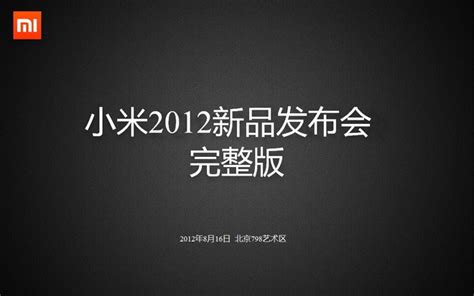 MI

小米2012新品发布会
完整版

2012年8月16日 北京798艺术区